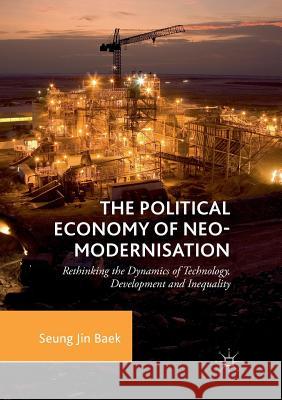 THE POLITICAL ECONOMY OF NEO-MODERNISATION

Rethinking the Dynamics of Technology, Development and Inequality

Seung Jin Baek

Kraina Książek